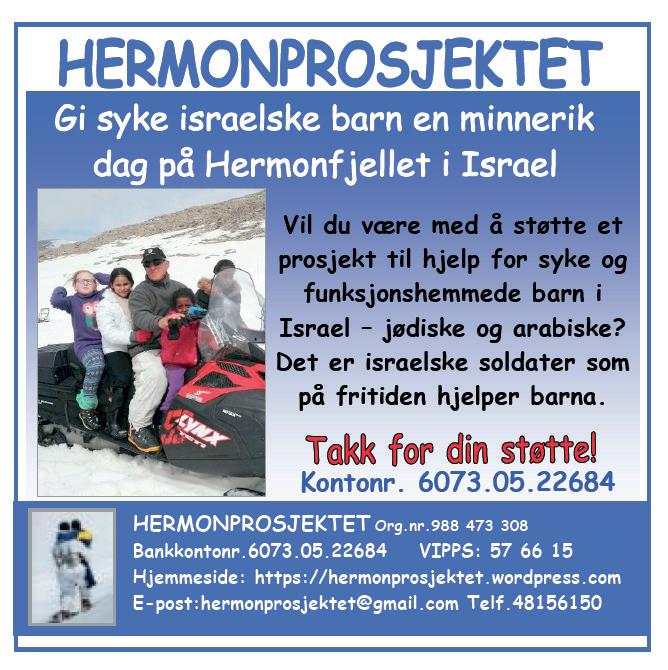 HERMONPROSJEKTET

Gi syke israelske barn en minnerik dag på Hermonfjellet i Israel

Vil du være med å støtte et prosjekt til hjelp for syke og funksjonshemmede barn i Israel – jødiske og arabiske? Det er israelske soldater som på fritiden hjelper barna.

Takk for din støtte!
Kontonr. 6073.05.22684

HERMONPROSJEKTET Org.nr.988 473 308
Bankkontonr.6073.05.22684 VIPPS: 57 66 15
Hjemmeside: https://hermonprosjektet.wordpress.com
E-post:hermonprosjektet@gmail.com Telf.48156150